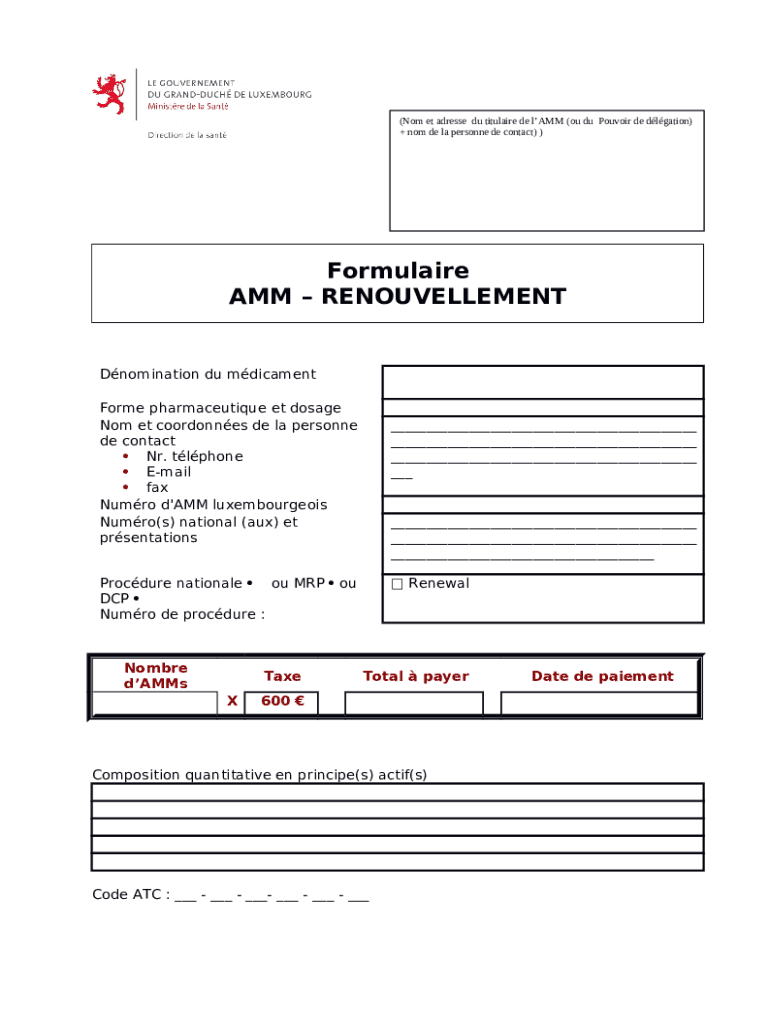 LE GOUVERNEMENT
DU GRAND-DUCHÉ DE LUXEMBOURG
Ministère de la Santé

Direction de la santé

(Nom et adresse du titulaire de l'AMM (ou du Pouvoir de délégation) + nom de la personne de contact) )

Formulaire
AMM – RENOUVELLEMENT

Dénomination du médicament

Forme pharmaceutique et dosage
Nom et coordonnées de la personne de contact
• Nr. téléphone
• E-mail
• fax
Numéro d'AMM luxembourgeois
Numéro(s) national (aux) et présentations

Procédure nationale • ou MRP • ou DCP •
Numéro de procédure :

☐ Renewal

| Nombre d'AMMs | | Taxe | Total à payer | Date de paiement |
|---|---|---|---|---|
| | X | 600 € | | |

Composition quantitative en principe(s) actif(s)

Code ATC : ___ - ___ - ___- ___ - ___ - ___